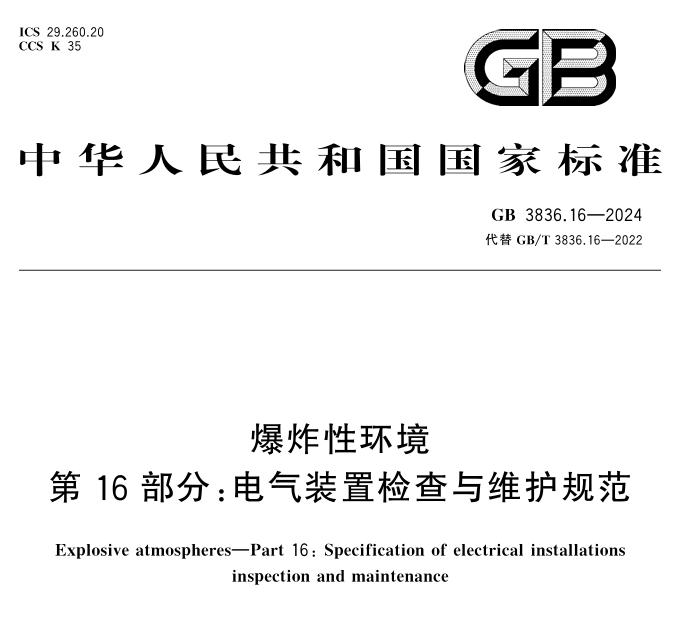 ICS 29.260.20
CCS K 35

GB

中华人民共和国国家标准

GB 3836.16—2024
代替 GB/T 3836.16—2022

爆炸性环境
第 16 部分：电气装置检查与维护规范

Explosive atmospheres—Part 16: Specification of electrical installations inspection and maintenance